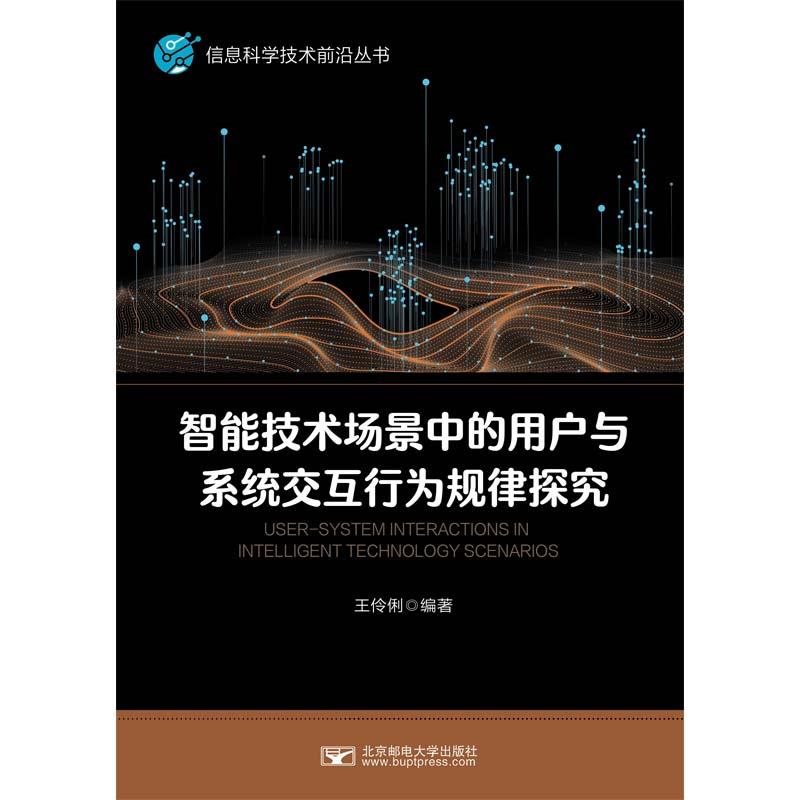 信息科学技术前沿丛书

智能技术场景中的用户与系统交互行为规律探究

USER-SYSTEM INTERACTIONS IN INTELLIGENT TECHNOLOGY SCENARIOS

王伶俐◎编著

北京邮电大学出版社
www.buptpress.com